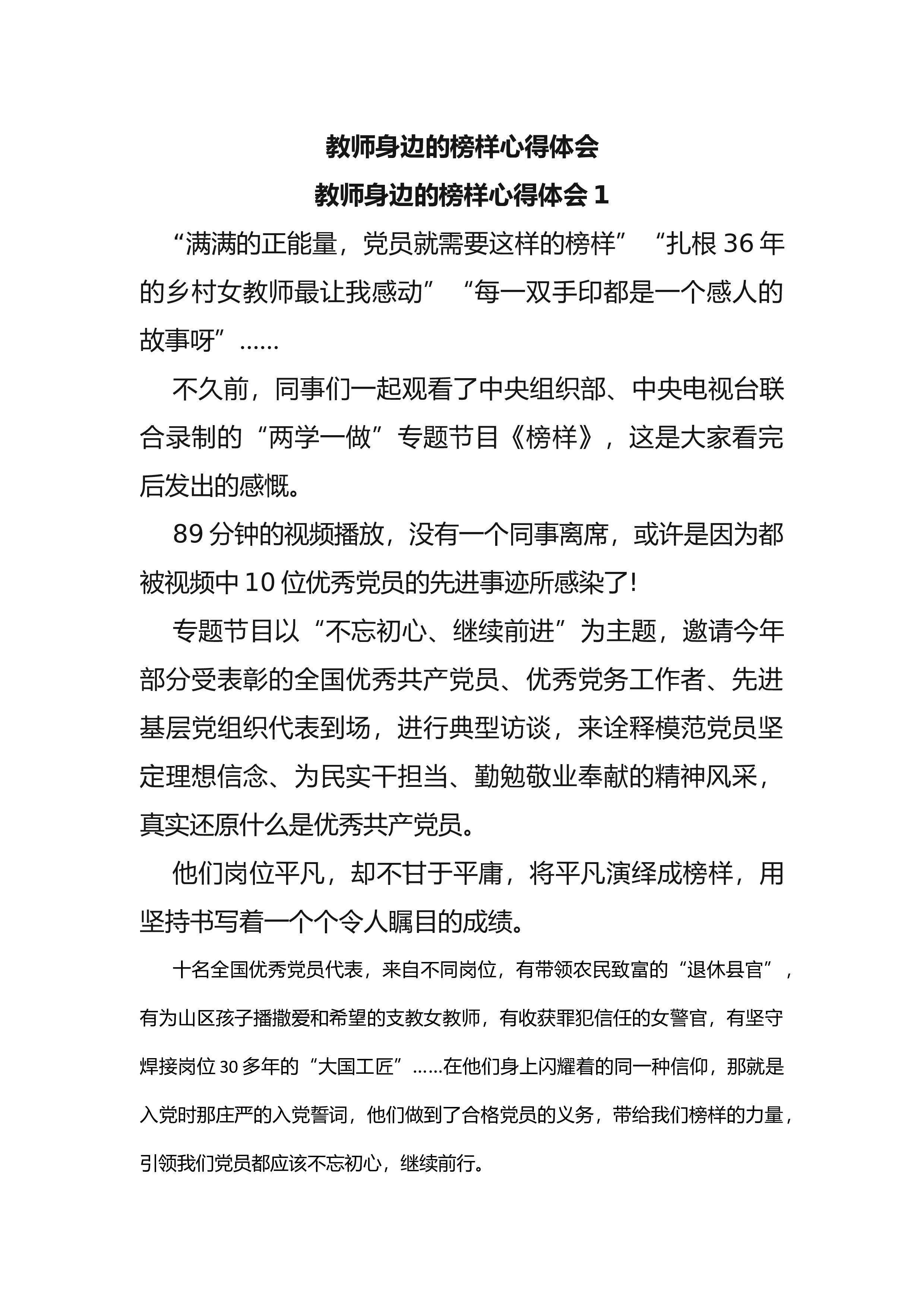 教师身边的榜样心得体会

教师身边的榜样心得体会 1

“满满的正能量，党员就需要这样的榜样”“扎根 36 年的乡村女教师最让我感动”“每一双手印都是一个感人的故事呀”……

不久前，同事们一起观看了中央组织部、中央电视台联合录制的“两学一做”专题节目《榜样》，这是大家看完后发出的感慨。

89 分钟的视频播放，没有一个同事离席，或许是因为都被视频中 10 位优秀党员的先进事迹所感染了!

专题节目以“不忘初心、继续前进”为主题，邀请今年部分受表彰的全国优秀共产党员、优秀党务工作者、先进基层党组织代表到场，进行典型访谈，来诠释模范党员坚定理想信念、为民实干担当、勤勉敬业奉献的精神风采，真实还原什么是优秀共产党员。

他们岗位平凡，却不甘于平庸，将平凡演绎成榜样，用坚持书写着一个个令人瞩目的成绩。

十名全国优秀党员代表，来自不同岗位，有带领农民致富的“退休县官”，有为山区孩子播撒爱和希望的支教女教师，有收获罪犯信任的女警官，有坚守焊接岗位 30 多年的“大国工匠”……在他们身上闪耀着的同一种信仰，那就是入党时那庄严的入党誓词，他们做到了合格党员的义务，带给我们榜样的力量，引领我们党员都应该不忘初心，继续前行。